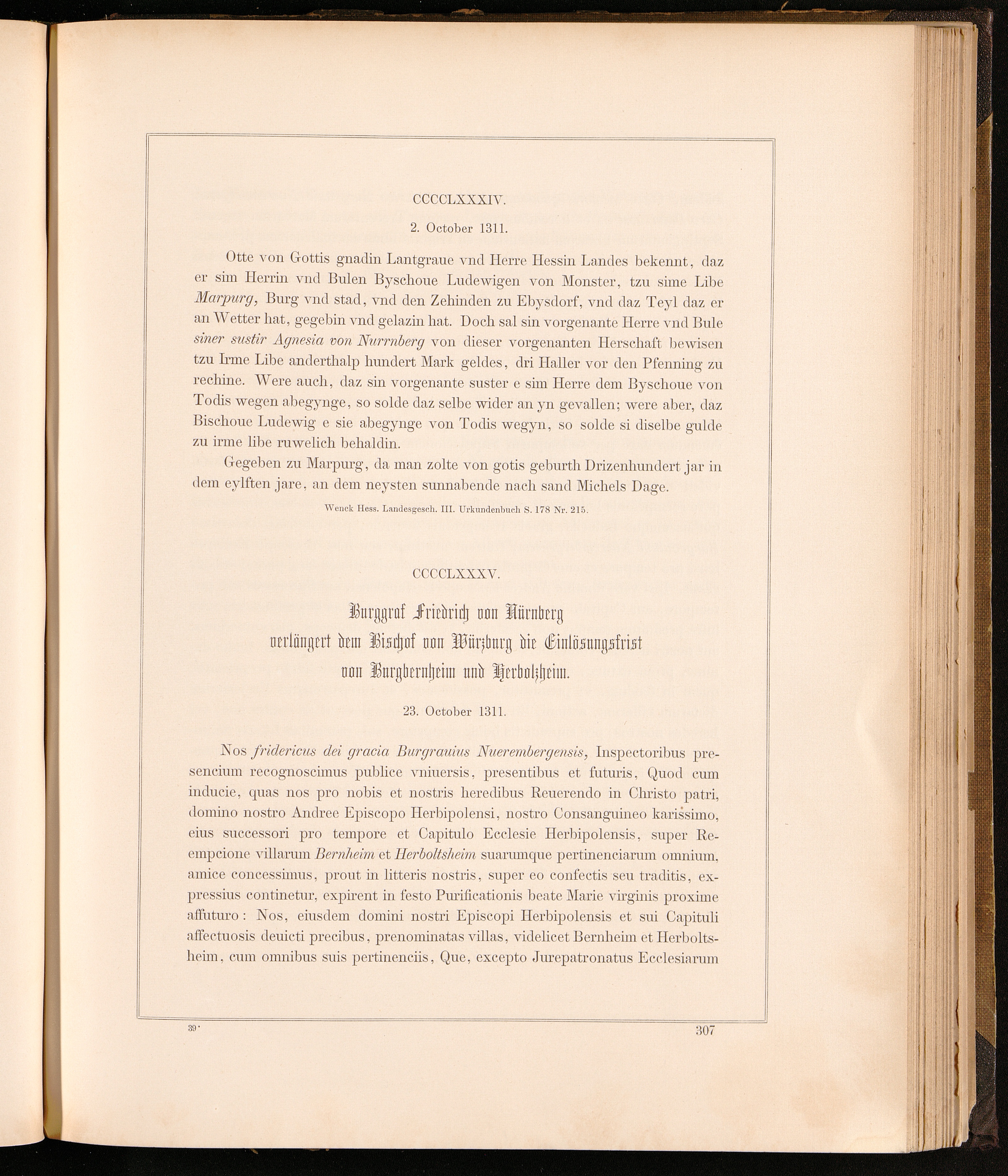 CCCCLXXXIV.

2. October 1311.

Otte von Gottis gnadin Lantgraue vnd Herre Hessin Landes bekennt, daz er sim Herrin vnd Bulen Byschoue Ludewigen von Monster, tzu sime Libe Marpurg, Burg vnd stad, vnd den Zehinden zu Ebysdorf, vnd daz Teyl daz er an Wetter hat, gegebin vnd gelazin hat. Doch sal sin vorgenante Herre vnd Bule siner sustir Agnesia von Nurrnberg von dieser vorgenanten Herschaft bewisen tzu Irme Libe anderthalp hundert Mark geldes, dri Haller vor den Pfenning zu rechine. Were auch, daz sin vorgenante suster e sim Herre dem Byschoue von Todis wegen abegynge, so solde daz selbe wider an yn gevallen; were aber, daz Bischoue Ludewig e sie abegynge von Todis wegyn, so solde si diselbe gulde zu irme libe ruwelich behaldin.

Gegeben zu Marpurg, da man zolte von gotis geburth Drizenhundert jar in dem eylften jare, an dem neysten sunnabende nach sand Michels Dage.

Wenck Hess. Landesgesch. III. Urkundenbuch S. 178 Nr. 215.

CCCCLXXXV.

Burggraf Friedrich von Nürnberg verlängert dem Bischof von Würzburg die Einlösungsfrist von Burgbernheim und Herbolzheim.

23. October 1311.

Nos fridericus dei gracia Burgrauius Nuerembergensis, Inspectoribus presencium recognoscimus publice vniuersis, presentibus et futuris, Quod cum inducie, quas nos pro nobis et nostris heredibus Reuerendo in Christo patri, domino nostro Andree Episcopo Herbipolensi, nostro Consanguineo karissimo, eius successori pro tempore et Capitulo Ecclesie Herbipolensis, super Reempcione villarum Bernheim et Herboltsheim suarumque pertinenciarum omnium, amice concessimus, prout in litteris nostris, super eo confectis seu traditis, expressius continetur, expirent in festo Purificationis beate Marie virginis proxime affuturo: Nos, eiusdem domini nostri Episcopi Herbipolensis et sui Capituli affectuosis deuicti precibus, prenominatas villas, videlicet Bernheim et Herboltsheim, cum omnibus suis pertinenciis, Que, excepto Jurepatronatus Ecclesiarum

39*

307